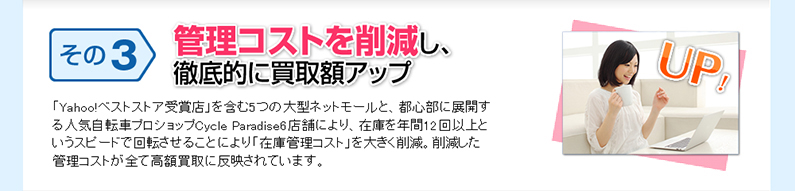 その3

管理コストを削減し、
徹底的に買取額アップ

「Yahoo!ベストストア受賞店」を含む5つの大型ネットモールと、都心部に展開する人気自転車プロショップCycle Paradise6店舗により、在庫を年間12回以上というスピードで回転させることにより「在庫管理コスト」を大きく削減。削減した管理コストが全て高額買取に反映されています。

UP!